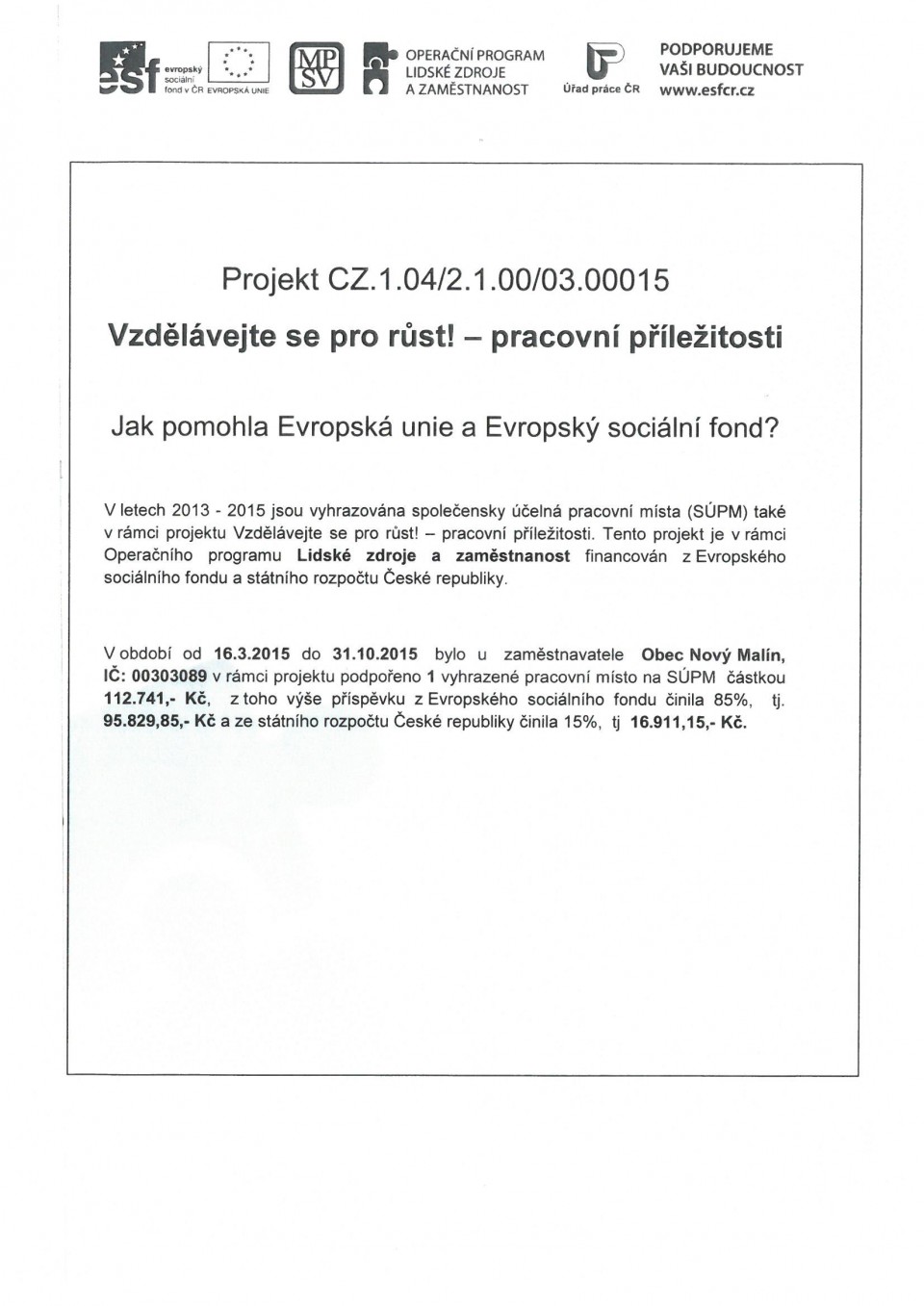 esf evropský sociální fond v ČR EVROPSKÁ UNIE

MPSV

OPERAČNÍ PROGRAM LIDSKÉ ZDROJE A ZAMĚSTNANOST

Úřad práce ČR

PODPORUJEME VAŠI BUDOUCNOST www.esfcr.cz

Projekt CZ.1.04/2.1.00/03.00015

Vzdělávejte se pro růst! – pracovní příležitosti

Jak pomohla Evropská unie a Evropský sociální fond?

V letech 2013 - 2015 jsou vyhrazována společensky účelná pracovní místa (SÚPM) také v rámci projektu Vzdělávejte se pro růst! – pracovní příležitosti. Tento projekt je v rámci Operačního programu Lidské zdroje a zaměstnanost financován z Evropského sociálního fondu a státního rozpočtu České republiky.

V období od 16.3.2015 do 31.10.2015 bylo u zaměstnavatele Obec Nový Malín, IČ: 00303089 v rámci projektu podpořeno 1 vyhrazené pracovní místo na SÚPM částkou 112.741,- Kč, z toho výše příspěvku z Evropského sociálního fondu činila 85%, tj. 95.829,85,- Kč a ze státního rozpočtu České republiky činila 15%, tj 16.911,15,- Kč.